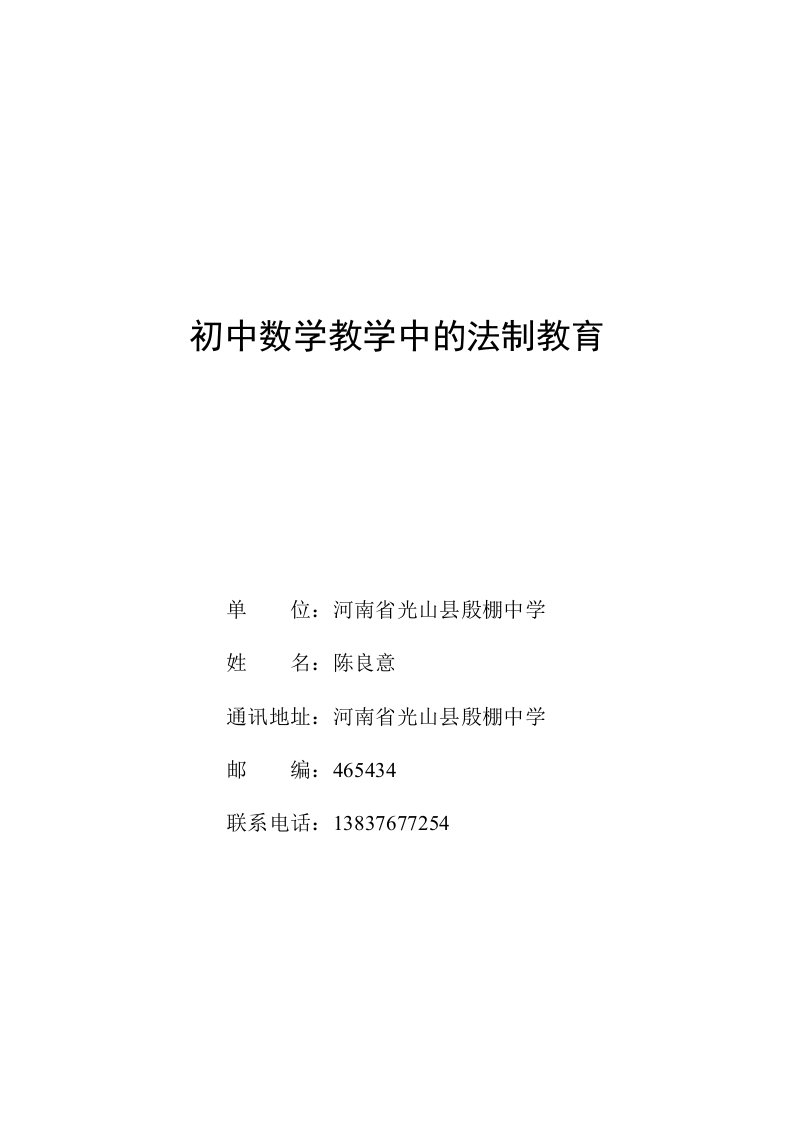 初中数学教学中的法制教育

单　　位：河南省光山县殷棚中学

姓　　名：陈良意

通讯地址：河南省光山县殷棚中学

邮　　编：465434

联系电话：13837677254